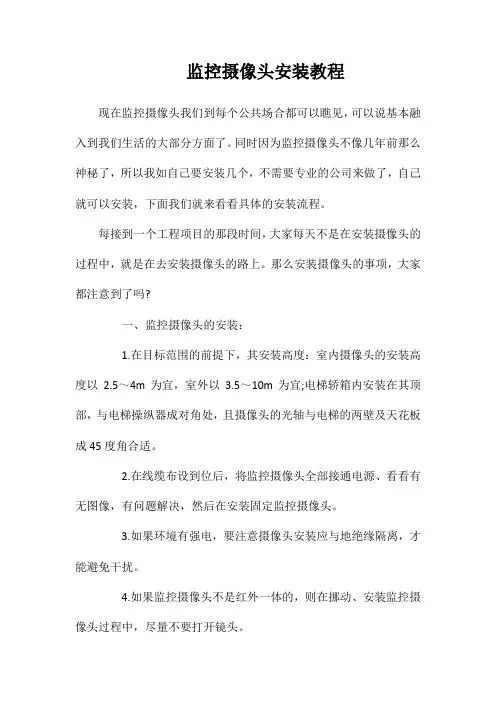 监控摄像头安装教程

现在监控摄像头我们到每个公共场合都可以瞧见，可以说基本融入到我们生活的大部分方面了。同时因为监控摄像头不像几年前那么神秘了，所以我如自己要安装几个，不需要专业的公司来做了，自己就可以安装，下面我们就来看看具体的安装流程。

每接到一个工程项目的那段时间，大家每天不是在安装摄像头的过程中，就是在去安装摄像头的路上。那么安装摄像头的事项，大家都注意到了吗?

一、监控摄像头的安装：

1.在目标范围的前提下，其安装高度：室内摄像头的安装高度以 2.5～4m 为宜，室外以 3.5～10m 为宜;电梯轿箱内安装在其顶部，与电梯操纵器成对角处，且摄像头的光轴与电梯的两壁及天花板成 45 度角合适。

2.在线缆布设到位后，将监控摄像头全部接通电源、看看有无图像，有问题解决，然后在安装固定监控摄像头。

3.如果环境有强电，要注意摄像头安装应与地绝缘隔离，才能避免干扰。

4.如果监控摄像头不是红外一体的，则在挪动、安装监控摄像头过程中，尽量不要打开镜头。